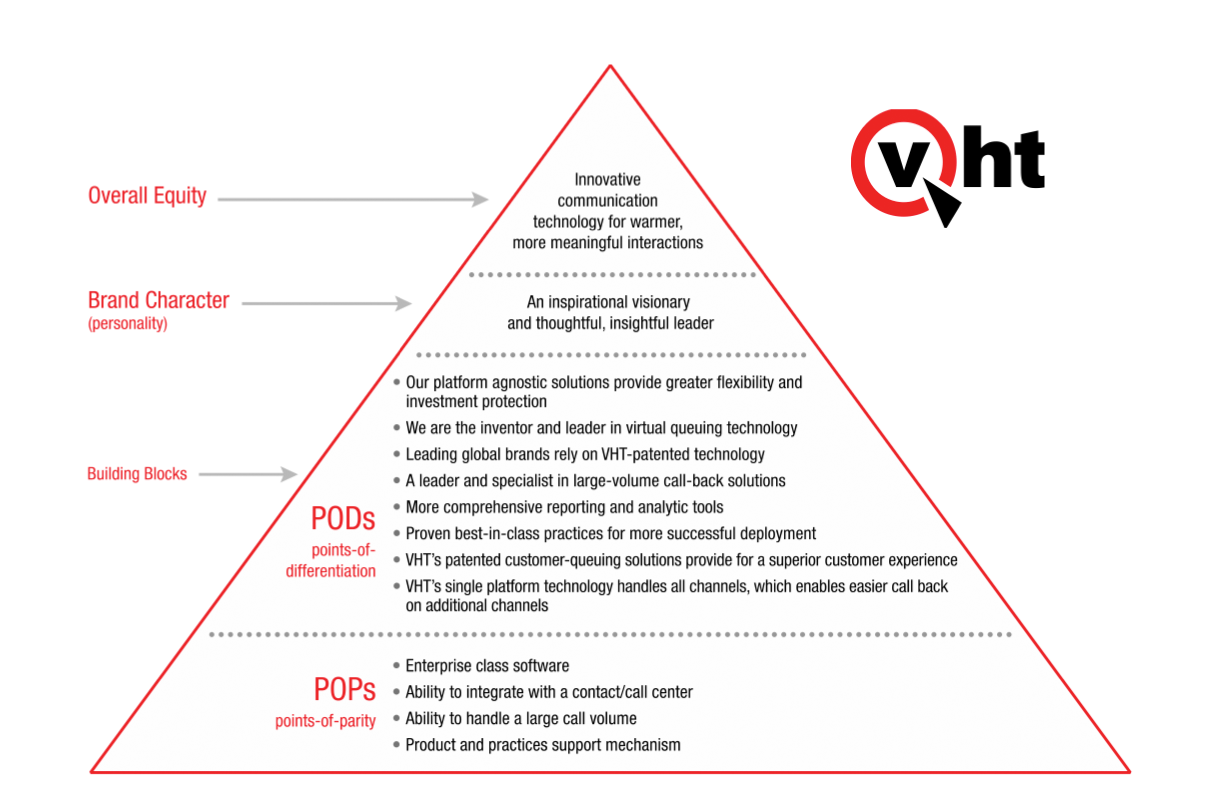 vht

Overall Equity

Innovative communication technology for warmer, more meaningful interactions

Brand Character
(personality)

An inspirational visionary and thoughtful, insightful leader

Building Blocks

PODs
points-of-differentiation

• Our platform agnostic solutions provide greater flexibility and investment protection
• We are the inventor and leader in virtual queuing technology
• Leading global brands rely on VHT-patented technology
• A leader and specialist in large-volume call-back solutions
• More comprehensive reporting and analytic tools
• Proven best-in-class practices for more successful deployment
• VHT's patented customer-queuing solutions provide for a superior customer experience
• VHT's single platform technology handles all channels, which enables easier call back on additional channels

POPs
points-of-parity

• Enterprise class software
• Ability to integrate with a contact/call center
• Ability to handle a large call volume
• Product and practices support mechanism